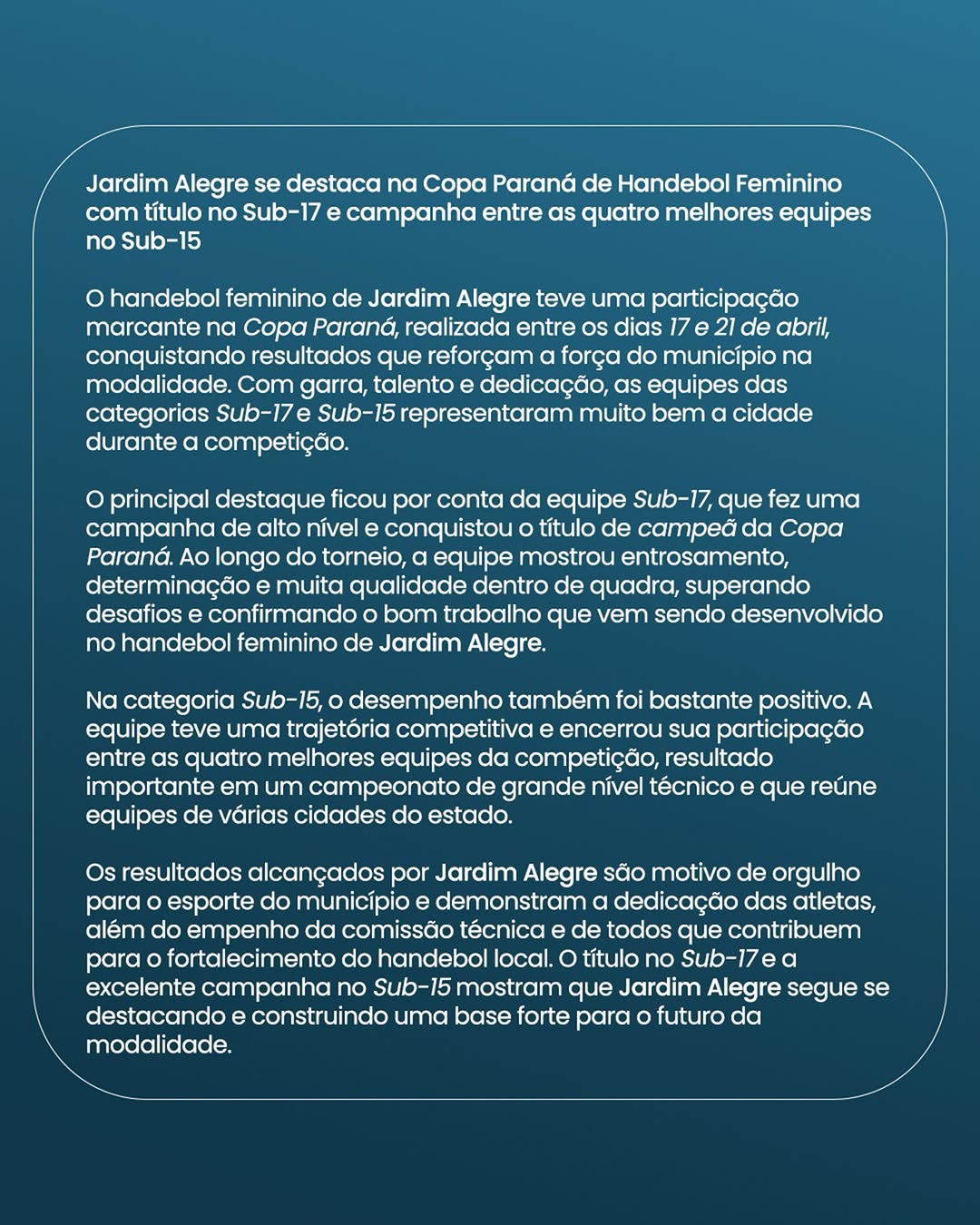 Jardim Alegre se destaca na Copa Paraná de Handebol Feminino com título no Sub-17 e campanha entre as quatro melhores equipes no Sub-15

O handebol feminino de Jardim Alegre teve uma participação marcante na Copa Paraná, realizada entre os dias 17 e 21 de abril, conquistando resultados que reforçam a força do município na modalidade. Com garra, talento e dedicação, as equipes das categorias Sub-17 e Sub-15 representaram muito bem a cidade durante a competição.

O principal destaque ficou por conta da equipe Sub-17, que fez uma campanha de alto nível e conquistou o título de campeã da Copa Paraná. Ao longo do torneio, a equipe mostrou entrosamento, determinação e muita qualidade dentro de quadra, superando desafios e confirmando o bom trabalho que vem sendo desenvolvido no handebol feminino de Jardim Alegre.

Na categoria Sub-15, o desempenho também foi bastante positivo. A equipe teve uma trajetória competitiva e encerrou sua participação entre as quatro melhores equipes da competição, resultado importante em um campeonato de grande nível técnico e que reúne equipes de várias cidades do estado.

Os resultados alcançados por Jardim Alegre são motivo de orgulho para o esporte do município e demonstram a dedicação das atletas, além do empenho da comissão técnica e de todos que contribuem para o fortalecimento do handebol local. O título no Sub-17 e a excelente campanha no Sub-15 mostram que Jardim Alegre segue se destacando e construindo uma base forte para o futuro da modalidade.